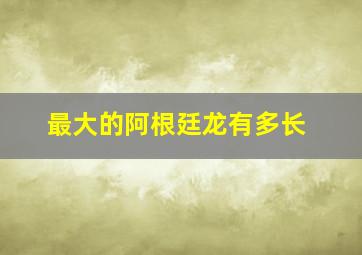 最大的阿根廷龙有多长